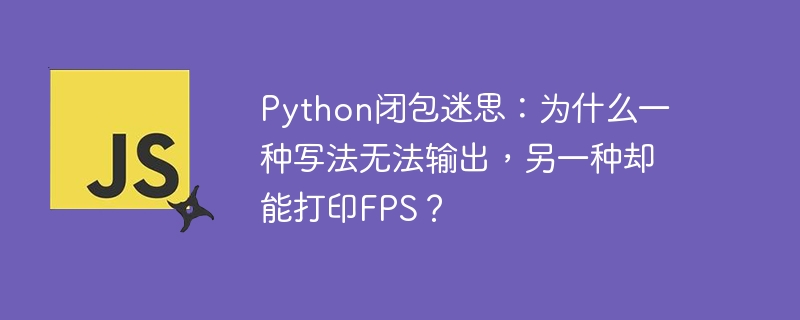 JS

Python闭包迷思：为什么一种写法无法输出，另一种却能打印FPS？